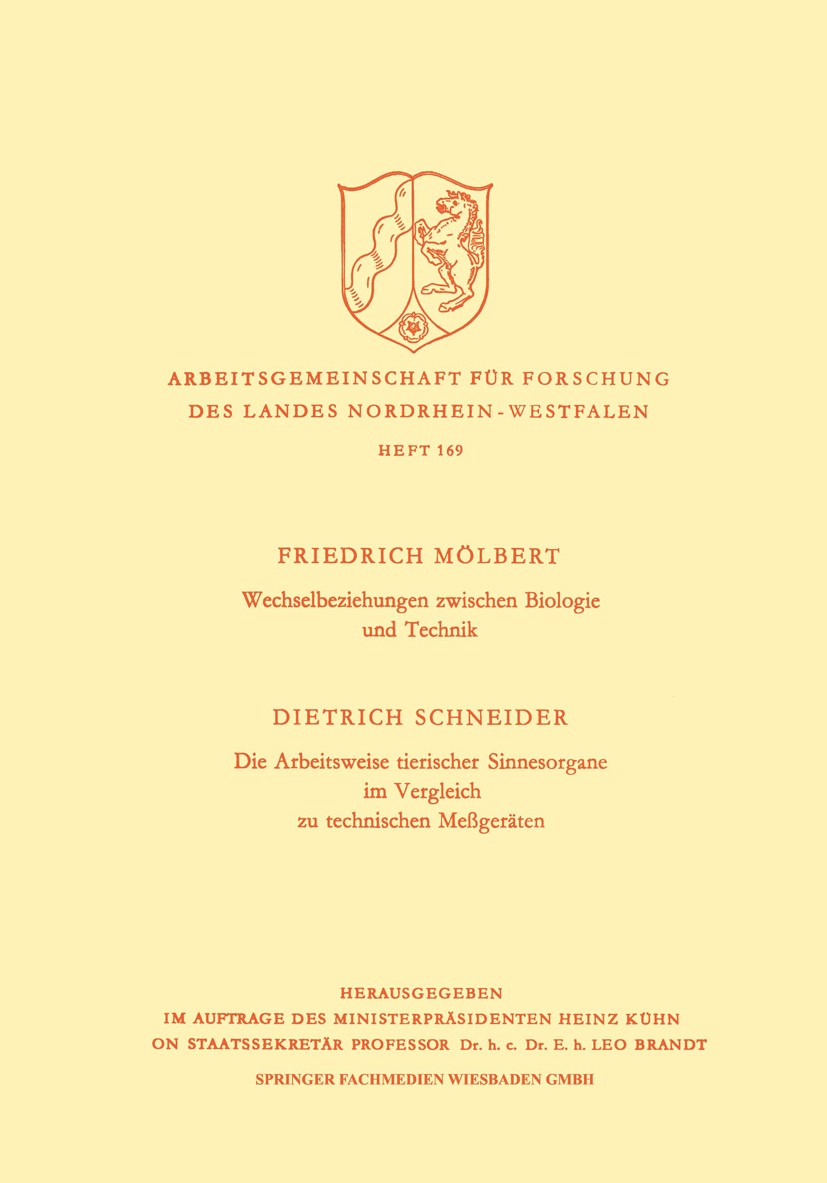 ARBEITSGEMEINSCHAFT FÜR FORSCHUNG
DES LANDES NORDRHEIN-WESTFALEN

HEFT 169

FRIEDRICH MÖLBERT

Wechselbeziehungen zwischen Biologie und Technik

DIETRICH SCHNEIDER

Die Arbeitsweise tierischer Sinnesorgane im Vergleich zu technischen Meßgeräten

HERAUSGEGEBEN
IM AUFTRAGE DES MINISTERPRÄSIDENTEN HEINZ KÜHN
ON STAATSSEKRETÄR PROFESSOR Dr. h. c. Dr. E. h. LEO BRANDT

SPRINGER FACHMEDIEN WIESBADEN GMBH